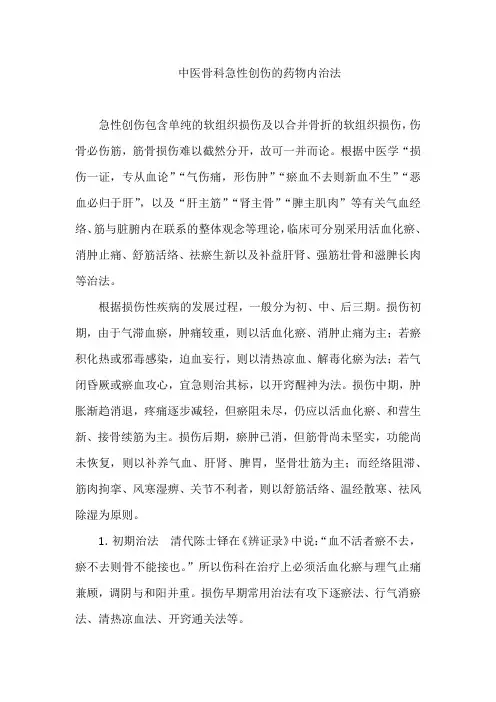 中医骨科急性创伤的药物内治法

急性创伤包含单纯的软组织损伤及以合并骨折的软组织损伤，伤骨必伤筋，筋骨损伤难以截然分开，故可一并而论。根据中医学“损伤一证，专从血论”“气伤痛，形伤肿”“瘀血不去则新血不生”“恶血必归于肝”，以及“肝主筋”“肾主骨”“脾主肌肉”等有关气血经络、筋与脏腑内在联系的整体观念等理论，临床可分别采用活血化瘀、消肿止痛、舒筋活络、祛瘀生新以及补益肝肾、强筋壮骨和滋脾长肉等治法。

根据损伤性疾病的发展过程，一般分为初、中、后三期。损伤初期，由于气滞血瘀，肿痛较重，则以活血化瘀、消肿止痛为主；若瘀积化热或邪毒感染，迫血妄行，则以清热凉血、解毒化瘀为法；若气闭昏厥或瘀血攻心，宜急则治其标，以开窍醒神为法。损伤中期，肿胀渐趋消退，疼痛逐步减轻，但瘀阻未尽，仍应以活血化瘀、和营生新、接骨续筋为主。损伤后期，瘀肿已消，但筋骨尚未坚实，功能尚未恢复，则以补养气血、肝肾、脾胃，坚骨壮筋为主；而经络阻滞、筋肉拘挛、风寒湿痹、关节不利者，则以舒筋活络、温经散寒、祛风除湿为原则。

1. 初期治法　清代陈士铎在《辨证录》中说：“血不活者瘀不去，瘀不去则骨不能接也。”所以伤科在治疗上必须活血化瘀与理气止痛兼顾，调阴与和阳并重。损伤早期常用治法有攻下逐瘀法、行气消瘀法、清热凉血法、开窍通关法等。